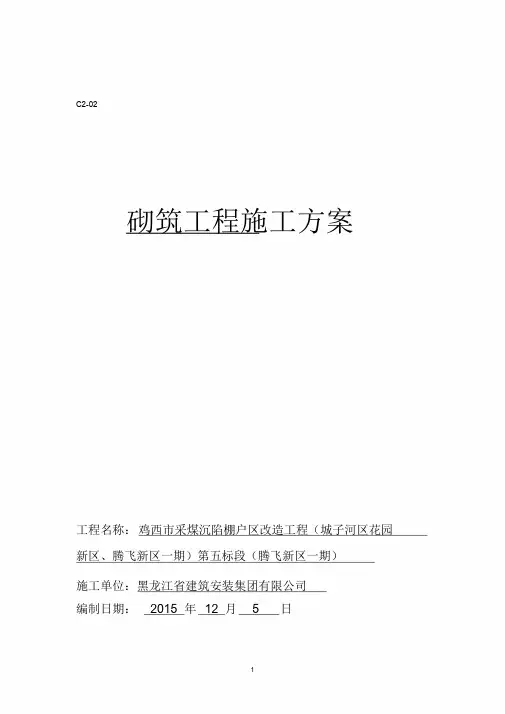 C2-02

砌筑工程施工方案

工程名称：鸡西市采煤沉陷棚户区改造工程（城子河区花园新区、腾飞新区一期）第五标段（腾飞新区一期）

施工单位：黑龙江省建筑安装集团有限公司

编制日期： 2015 年 12 月 5 日

1